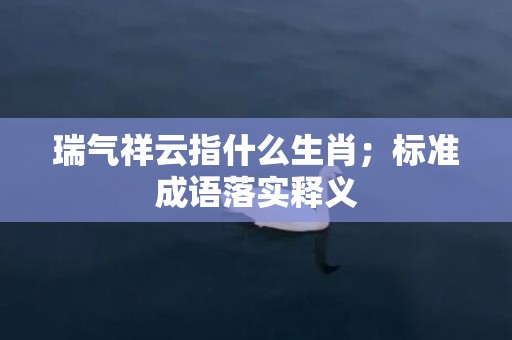 瑞气祥云指什么生肖；标准成语落实释义